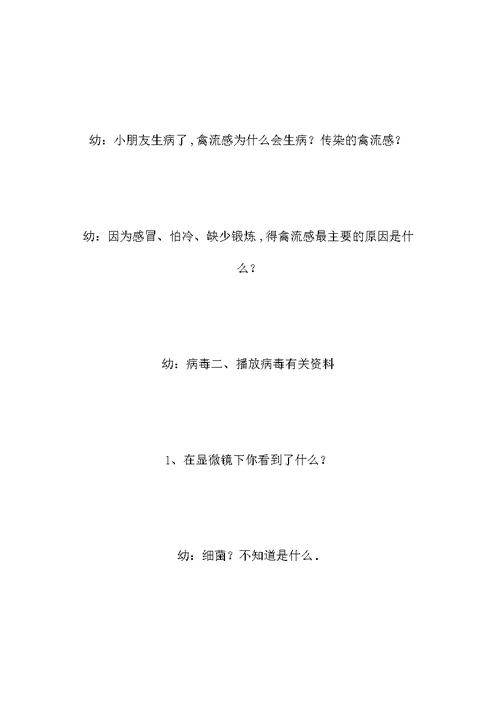 幼：小朋友生病了，禽流感为什么会生病？传染的禽流感？

幼：因为感冒、怕冷、缺少锻炼，得禽流感最主要的原因是什么？

幼：病毒二、播放病毒有关资料

1、在显微镜下你看到了什么？

幼：细菌？不知道是什么．